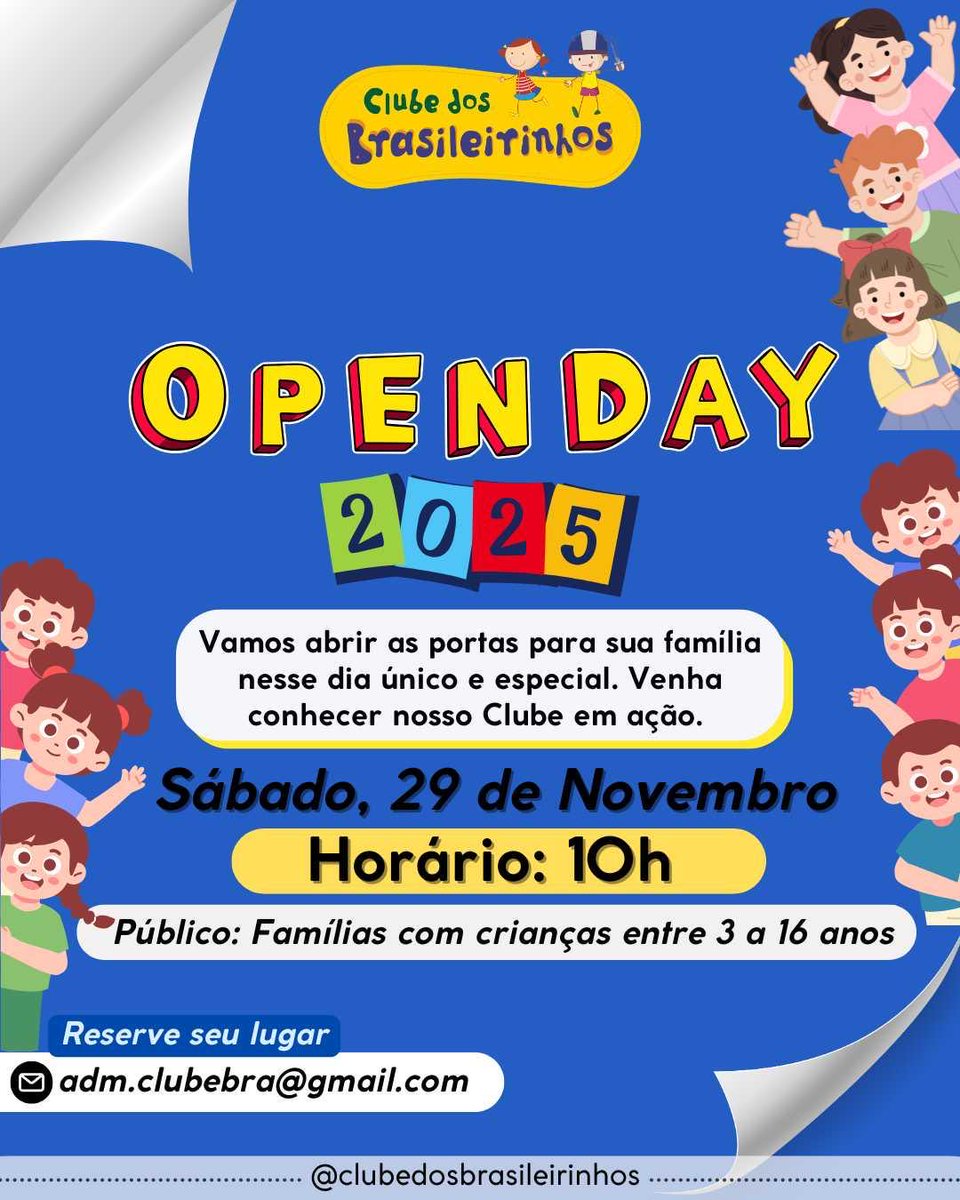 Clube dos Brasileirinhos

OPENDAY

2025

Vamos abrir as portas para sua família nesse dia único e especial. Venha conhecer nosso Clube em ação.

Sábado, 29 de Novembro

Horário: 10h

Público: Famílias com crianças entre 3 a 16 anos

Reserve seu lugar

adm.clubebra@gmail.com

@clubedosbrasileirinhos